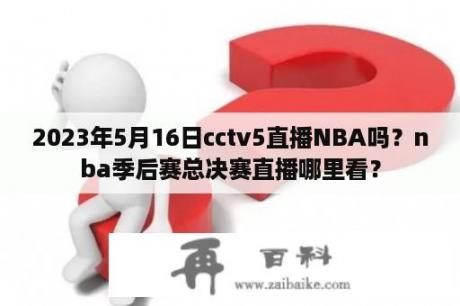 2023年5月16日cctv5直播NBA吗？nba季后赛总决赛直播哪里看？

再 百科
www.zaibaike.com